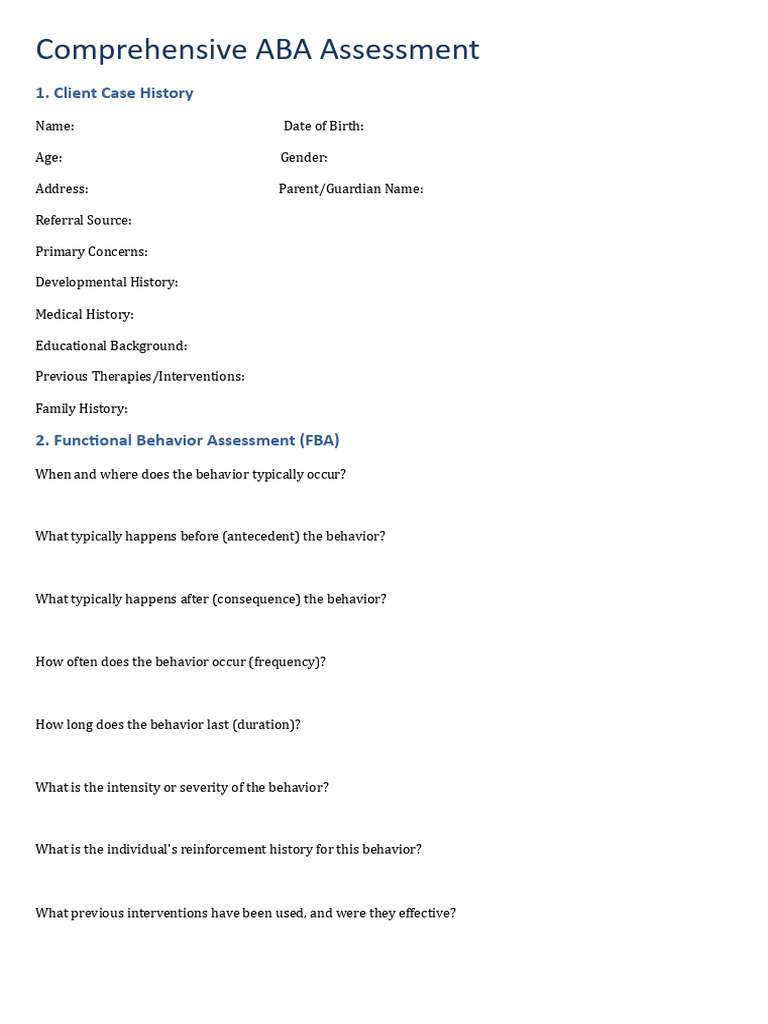 Comprehensive ABA Assessment

1. Client Case History

Name:

Date of Birth:

Age:

Gender:

Address:

Parent/Guardian Name:

Referral Source:

Primary Concerns:

Developmental History:

Medical History:

Educational Background:

Previous Therapies/Interventions:

Family History:

2. Functional Behavior Assessment (FBA)

When and where does the behavior typically occur?

What typically happens before (antecedent) the behavior?

What typically happens after (consequence) the behavior?

How often does the behavior occur (frequency)?

How long does the behavior last (duration)?

What is the intensity or severity of the behavior?

What is the individual's reinforcement history for this behavior?

What previous interventions have been used, and were they effective?